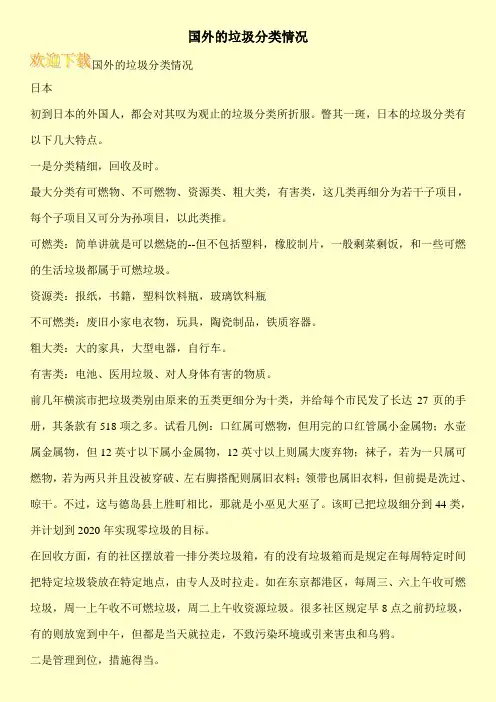 国外的垃圾分类情况

欢迎下载国外的垃圾分类情况

日本

初到日本的外国人，都会对其叹为观止的垃圾分类所折服。瞥其一斑，日本的垃圾分类有以下几大特点。

一是分类精细，回收及时。

最大分类有可燃物、不可燃物、资源类、粗大类，有害类，这几类再细分为若干子项目，每个子项目又可分为孙项目，以此类推。

可燃类：简单讲就是可以燃烧的--但不包括塑料，橡胶制片，一般剩菜剩饭，和一些可燃的生活垃圾都属于可燃垃圾。

资源类：报纸，书籍，塑料饮料瓶，玻璃饮料瓶

不可燃类：废旧小家电衣物，玩具，陶瓷制品，铁质容器。

粗大类：大的家具，大型电器，自行车。

有害类：电池、医用垃圾、对人身体有害的物质。

前几年横滨市把垃圾类别由原来的五类更细分为十类，并给每个市民发了长达 27 页的手册，其条款有 518 项之多。试看几例：口红属可燃物，但用完的口红管属小金属物；水壶属金属物，但 12 英寸以下属小金属物，12 英寸以上则属大废弃物；袜子，若为一只属可燃物，若为两只并且没被穿破、左右脚搭配则属旧衣料；领带也属旧衣料，但前提是洗过、晾干。不过，这与德岛县上胜町相比，那就是小巫见大巫了。该町已把垃圾细分到 44 类，并计划到 2020 年实现零垃圾的目标。

在回收方面，有的社区摆放着一排分类垃圾箱，有的没有垃圾箱而是规定在每周特定时间把特定垃圾袋放在特定地点，由专人及时拉走。如在东京都港区，每周三、六上午收可燃垃圾，周一上午收不可燃垃圾，周二上午收资源垃圾。很多社区规定早 8 点之前扔垃圾，有的则放宽到中午，但都是当天就拉走，不致污染环境或引来害虫和乌鸦。

二是管理到位，措施得当。